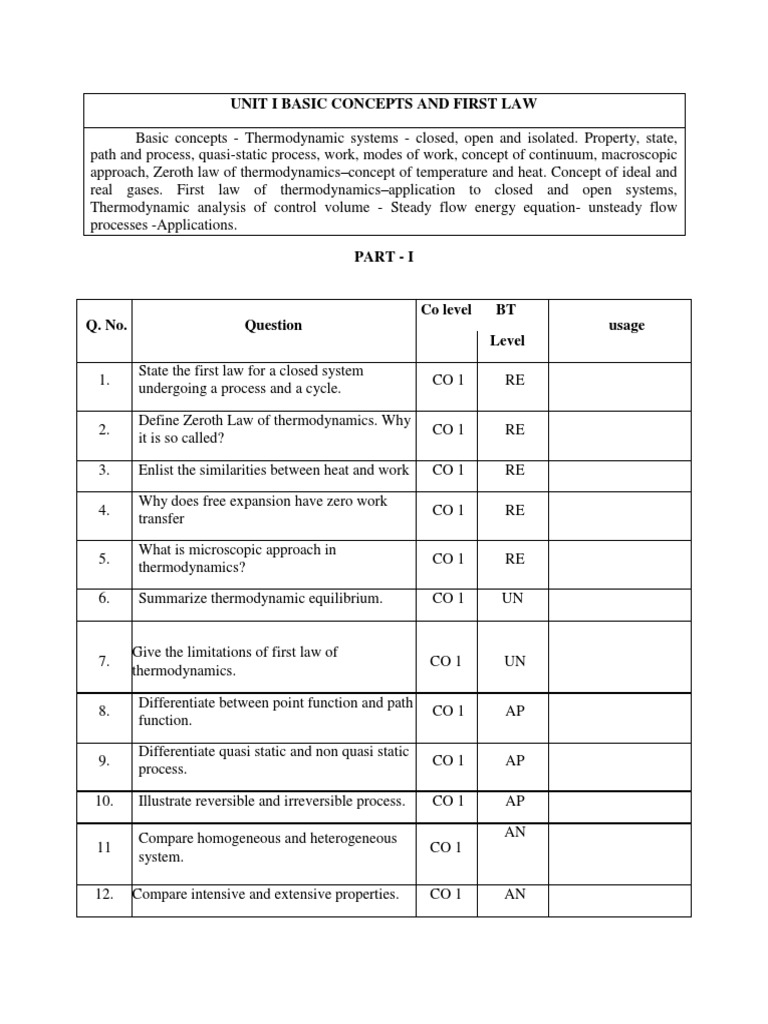 UNIT I BASIC CONCEPTS AND FIRST LAW

Basic concepts - Thermodynamic systems - closed, open and isolated. Property, state, path and process, quasi-static process, work, modes of work, concept of continuum, macroscopic approach, Zeroth law of thermodynamics–concept of temperature and heat. Concept of ideal and real gases. First law of thermodynamics–application to closed and open systems, Thermodynamic analysis of control volume - Steady flow energy equation- unsteady flow processes -Applications.

PART - I

| Q. No. | Question | Co level | BT Level | usage |
|---|---|---|---|---|
| 1. | State the first law for a closed system undergoing a process and a cycle. | CO 1 | RE | |
| 2. | Define Zeroth Law of thermodynamics. Why it is so called? | CO 1 | RE | |
| 3. | Enlist the similarities between heat and work | CO 1 | RE | |
| 4. | Why does free expansion have zero work transfer | CO 1 | RE | |
| 5. | What is microscopic approach in thermodynamics? | CO 1 | RE | |
| 6. | Summarize thermodynamic equilibrium. | CO 1 | UN | |
| 7. | Give the limitations of first law of thermodynamics. | CO 1 | UN | |
| 8. | Differentiate between point function and path function. | CO 1 | AP | |
| 9. | Differentiate quasi static and non quasi static process. | CO 1 | AP | |
| 10. | Illustrate reversible and irreversible process. | CO 1 | AP | |
| 11 | Compare homogeneous and heterogeneous system. | CO 1 | AN | |
| 12. | Compare intensive and extensive properties. | CO 1 | AN | |